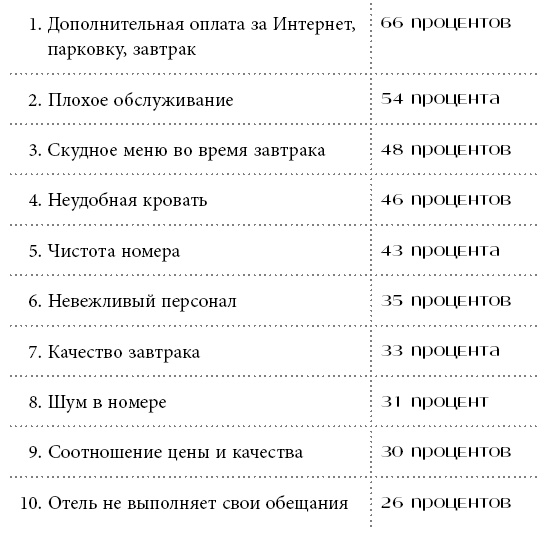 | | |
|---|---|
| 1. Дополнительная оплата за Интернет, парковку, завтрак | 66 процентов |
| 2. Плохое обслуживание | 54 процента |
| 3. Скудное меню во время завтрака | 48 процентов |
| 4. Неудобная кровать | 46 процентов |
| 5. Чистота номера | 43 процента |
| 6. Невежливый персонал | 35 процентов |
| 7. Качество завтрака | 33 процента |
| 8. Шум в номере | 31 процент |
| 9. Соотношение цены и качества | 30 процентов |
| 10. Отель не выполняет свои обещания | 26 процентов |